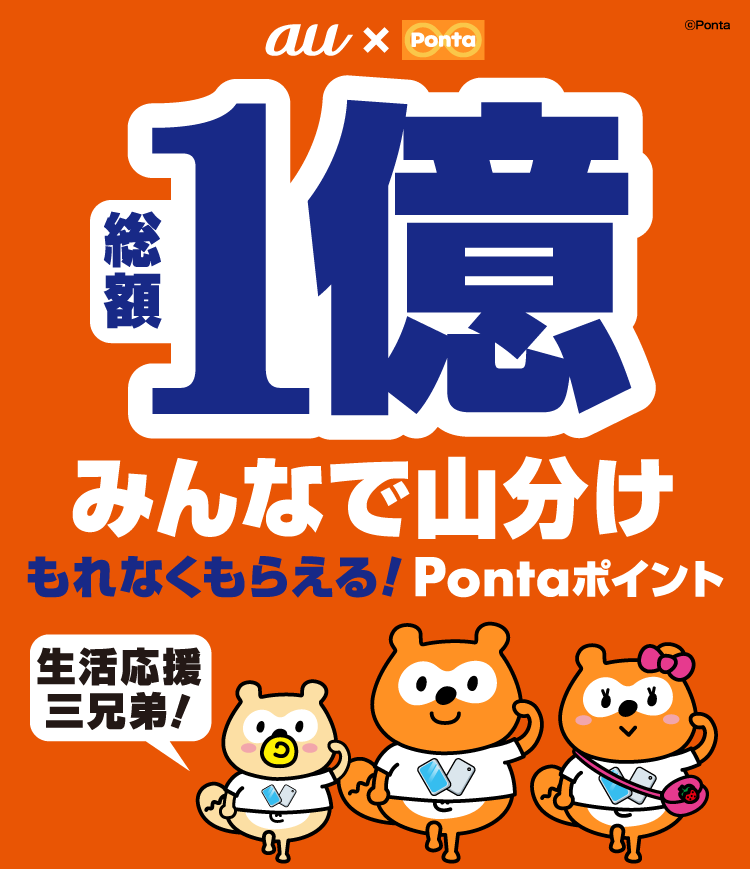 au × Ponta

©Ponta

総額

1億

みんなで山分け

もれなくもらえる! Pontaポイント

生活応援三兄弟!